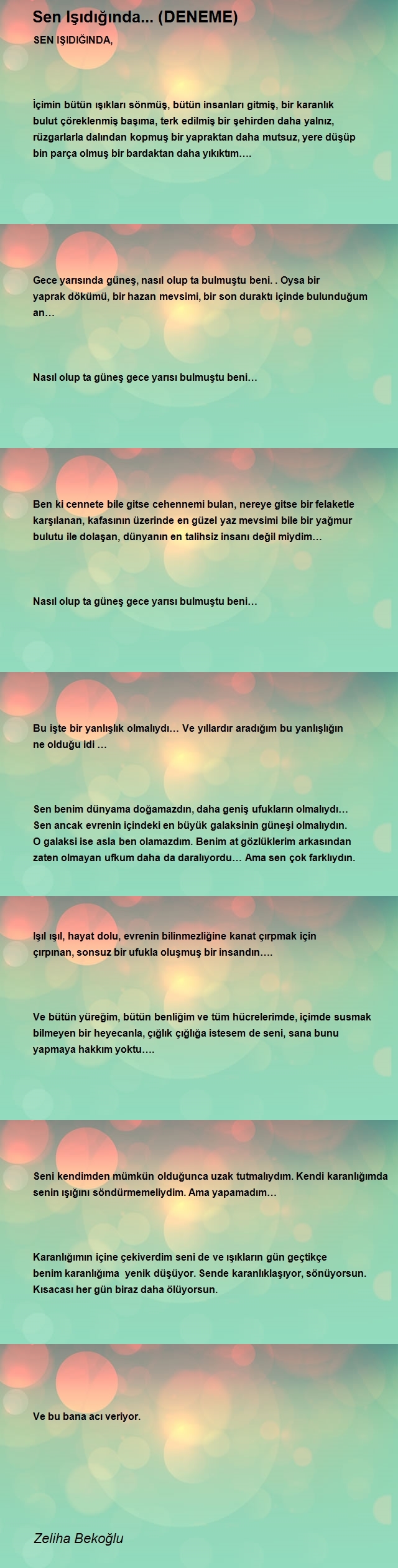 Sen Işıdığında... (DENEME)

SEN IŞIDIĞINDA,

İçimin bütün ışıkları sönmüş, bütün insanları gitmiş, bir karanlık bulut çöreklenmiş başıma, terk edilmiş bir şehirden daha yalnız, rüzgarlarla dalından kopmuş bir yapraktan daha mutsuz, yere düşüp bin parça olmuş bir bardaktan daha yıkıktım….

Gece yarısında güneş, nasıl olup ta bulmuştu beni. . Oysa bir yaprak dökümü, bir hazan mevsimi, bir son duraktı içinde bulunduğum an…

Nasıl olup ta güneş gece yarısı bulmuştu beni…

Ben ki cennete bile gitse cehennemi bulan, nereye gitse bir felaketle karşılanan, kafasının üzerinde en güzel yaz mevsimi bile bir yağmur bulutu ile dolaşan, dünyanın en talihsiz insanı değil miydim…

Nasıl olup ta güneş gece yarısı bulmuştu beni…

Bu işte bir yanlışlık olmalıydı… Ve yıllardır aradığım bu yanlışlığın ne olduğu idi …

Sen benim dünyama doğamazdın, daha geniş ufukların olmalıydı… Sen ancak evrenin içindeki en büyük galaksinin güneşi olmalıydın. O galaksi ise asla ben olamazdım. Benim at gözlüklerim arkasından zaten olmayan ufkum daha da daralıyordu… Ama sen çok farklıydın.

Işıl ışıl, hayat dolu, evrenin bilinmezliğine kanat çırpmak için çırpınan, sonsuz bir ufukla oluşmuş bir insandın….

Ve bütün yüreğim, bütün benliğim ve tüm hücrelerimde, içimde susmak bilmeyen bir heyecanla, çığlık çığlığa istesem de seni, sana bunu yapmaya hakkım yoktu….

Seni kendimden mümkün olduğunca uzak tutmalıydım. Kendi karanlığımda senin ışığını söndürmemeliydim. Ama yapamadım…

Karanlığımın içine çekiverdim seni de ve ışıkların gün geçtikçe benim karanlığıma yenik düşüyor. Sende karanlıklaşıyor, sönüyorsun. Kısacası her gün biraz daha ölüyorsun.

Ve bu bana acı veriyor.

Zeliha Bekoğlu